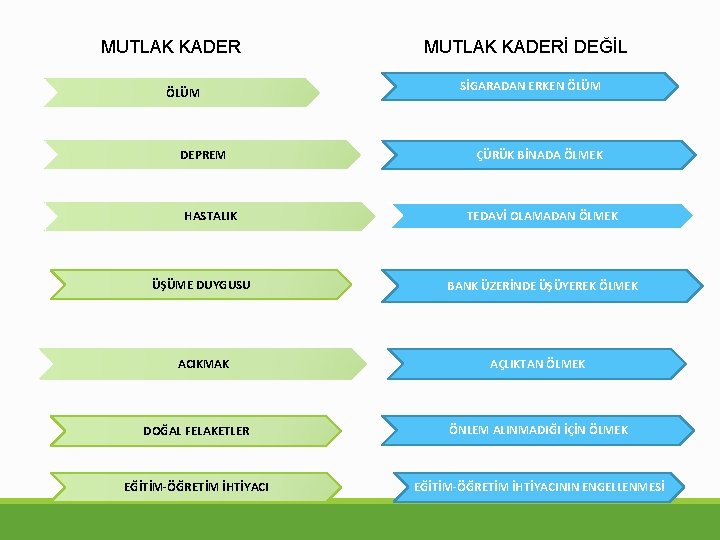 MUTLAK KADER

ÖLÜM

DEPREM

HASTALIK

ÜŞÜME DUYGUSU

ACIKMAK

DOĞAL FELAKETLER

EĞİTİM-ÖĞRETİM İHTİYACI

MUTLAK KADERİ DEĞİL

SİGARADAN ERKEN ÖLÜM

ÇÜRÜK BİNADA ÖLMEK

TEDAVİ OLAMADAN ÖLMEK

BANK ÜZERİNDE ÜŞÜYEREK ÖLMEK

AÇLIKTAN ÖLMEK

ÖNLEM ALINMADIĞI İÇİN ÖLMEK

EĞİTİM-ÖĞRETİM İHTİYACININ ENGELLENMESİ